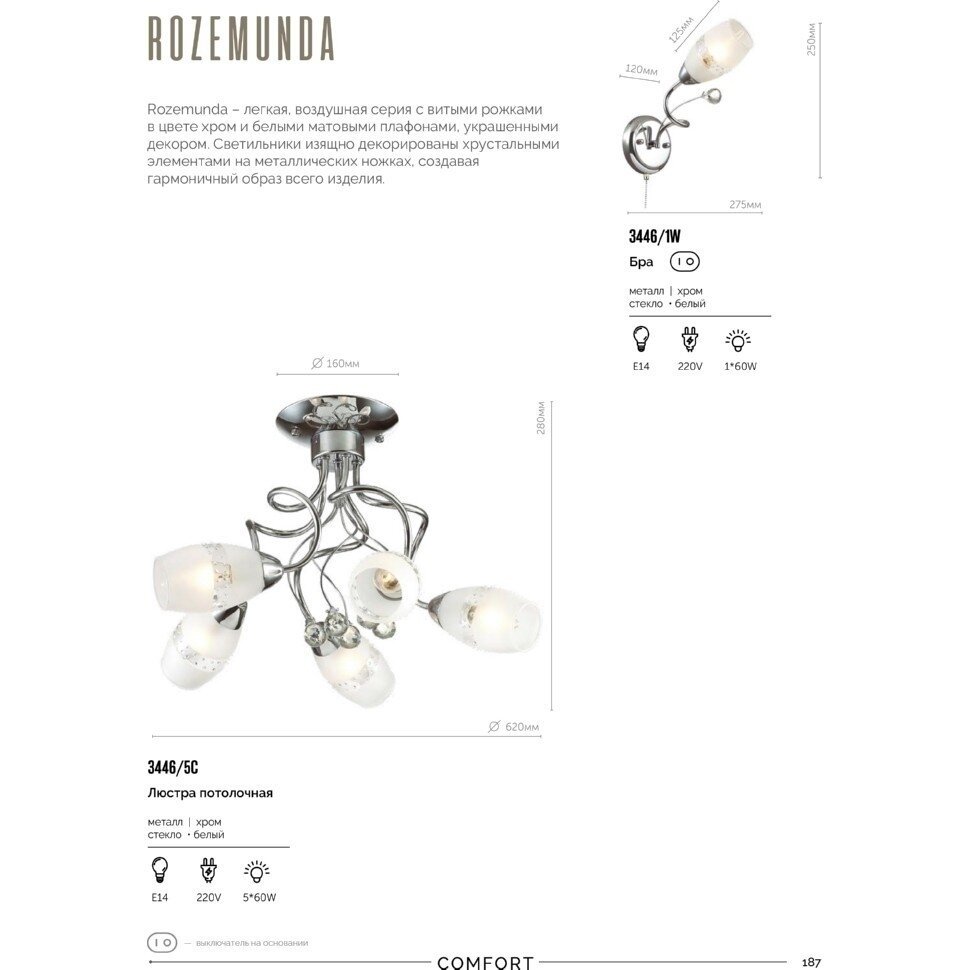 ROZEMUNDA

Rozemunda – легкая, воздушная серия с витыми рожками в цвете хром и белыми матовыми плафонами, украшенными декором. Светильники изящно декорированы хрустальными элементами на металлических ножках, создавая гармоничный образ всего изделия.

125мм
120мм
250мм
275мм

3446/1W
Бра I O

металл | хром
стекло • белый

E14 220V 1*60W

∅ 160мм
280мм
∅ 620мм

3446/5C
Люстра потолочная

металл | хром
стекло • белый

E14 220V 5*60W

I O — выключатель на основании

COMFORT

187